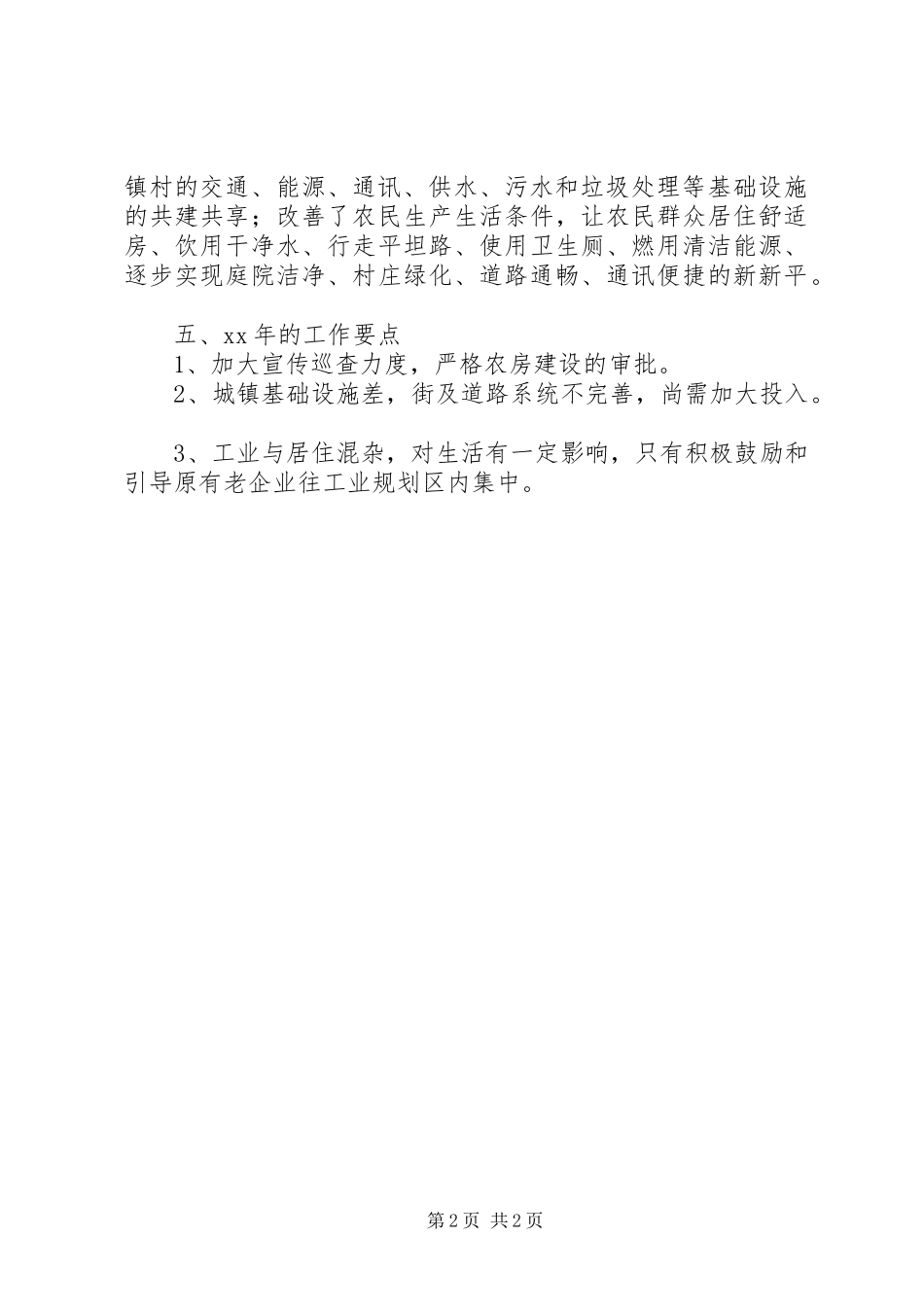 镇村的交通、能源、通讯、供水、污水和垃圾处理等基础设施的共建共享；改善了农民生产生活条件，让农民群众居住舒适房、饮用干净水、行走平坦路、使用卫生厕、燃用清洁能源、逐步实现庭院洁净、村庄绿化、道路通畅、通讯便捷的新新平。

五、xx年的工作要点

1、加大宣传巡查力度，严格农房建设的审批。

2、城镇基础设施差，街及道路系统不完善，尚需加大投入。

3、工业与居住混杂，对生活有一定影响，只有积极鼓励和引导原有老企业往工业规划区内集中。

第2页 共2页